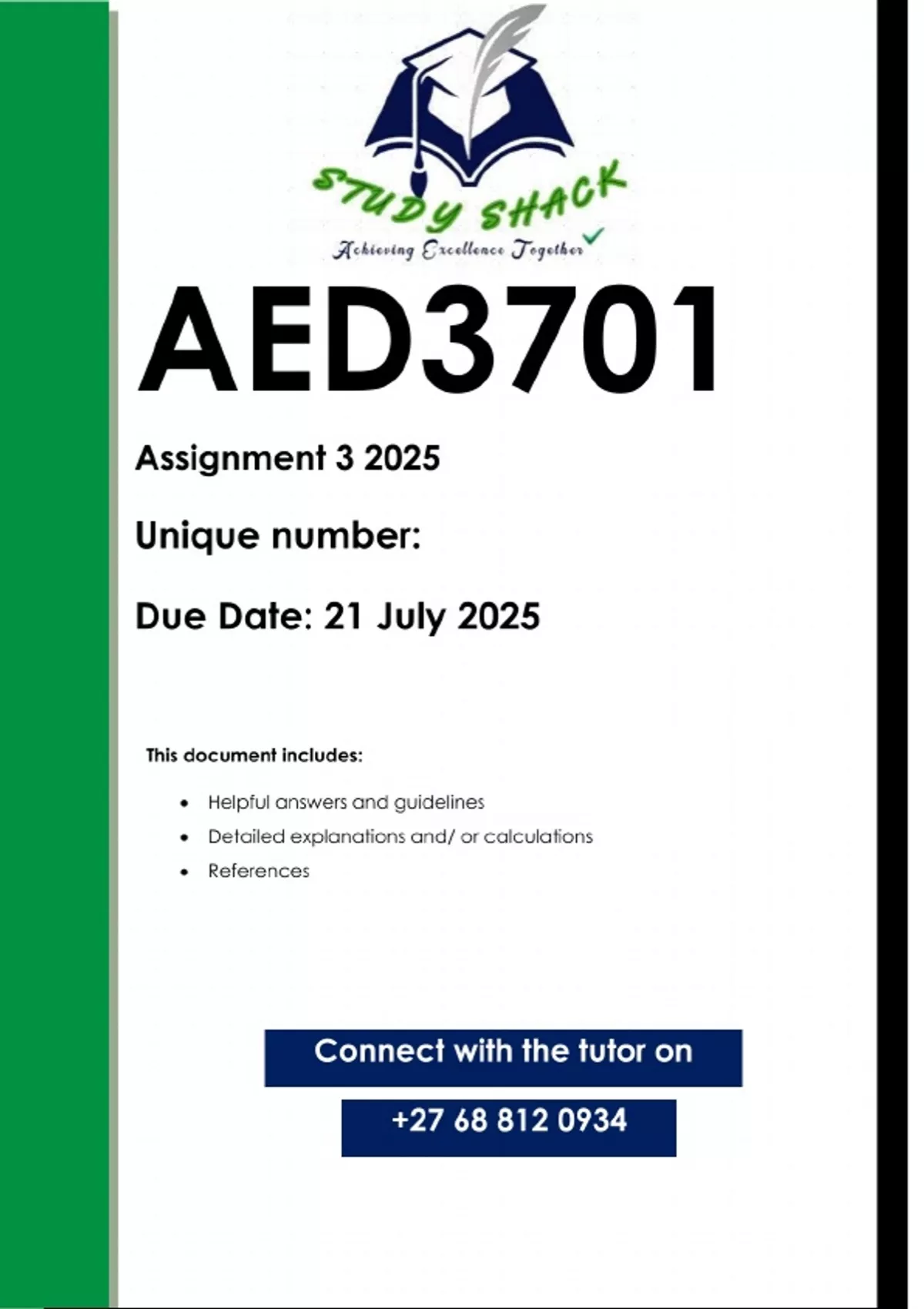 STUDY SHACK
Achieving Excellence Together

AED3701

Assignment 3 2025

Unique number:

Due Date: 21 July 2025

This document includes:

• Helpful answers and guidelines
• Detailed explanations and/ or calculations
• References

Connect with the tutor on

+27 68 812 0934